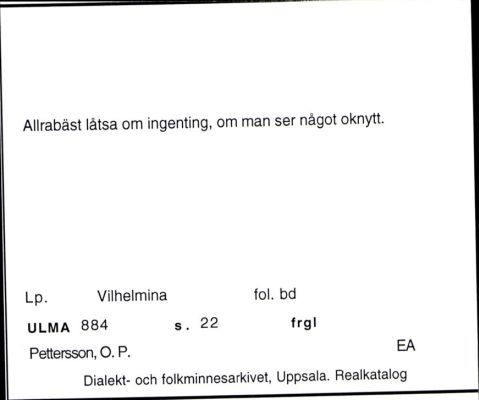 Allrabäst låtsa om ingenting, om man ser något oknytt.

Lp. Vilhelmina fol. bd

ULMA 884 s. 22 frgl

Pettersson, O. P. EA

Dialekt- och folkminnesarkivet, Uppsala. Realkatalog